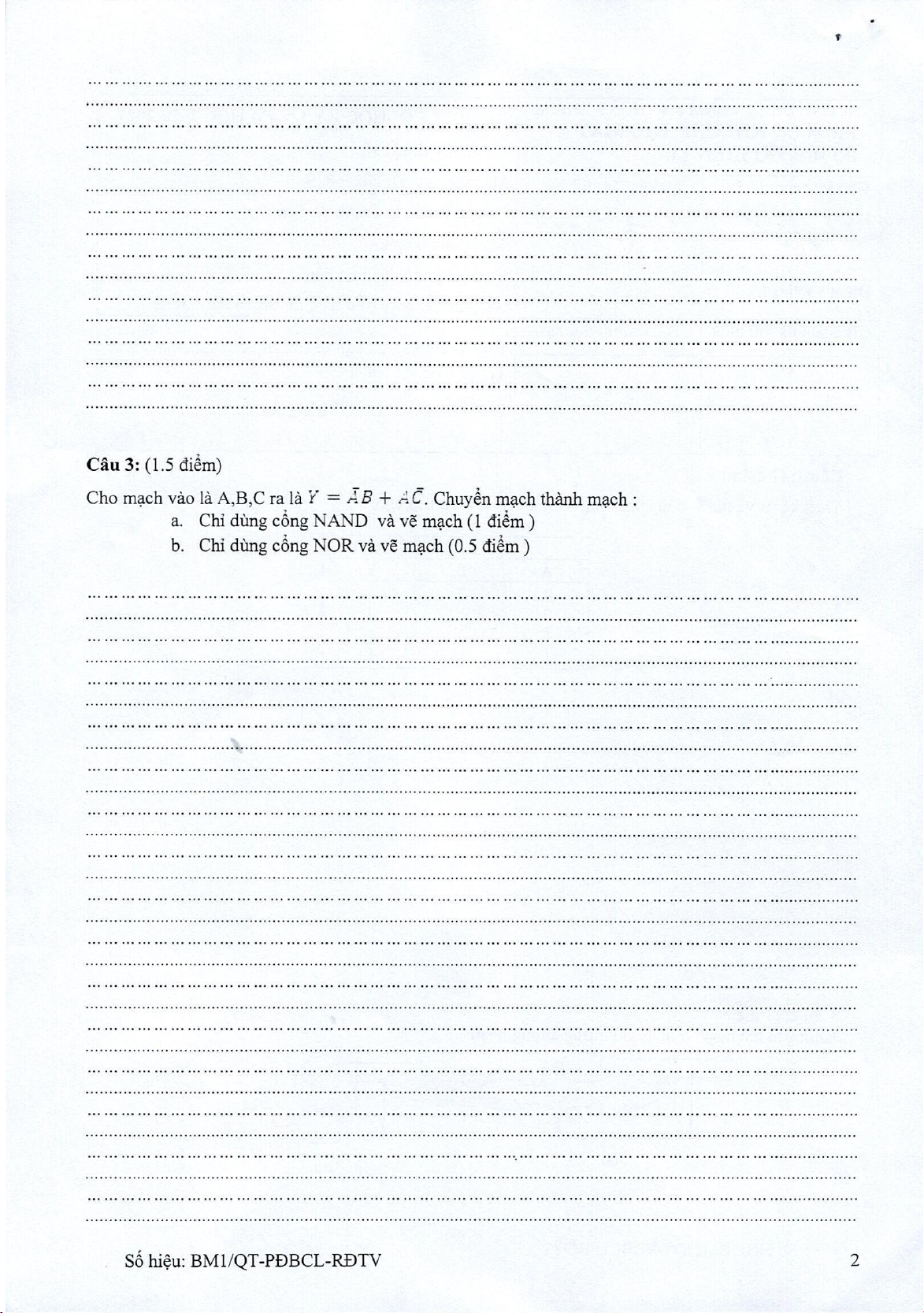 Câu 3: (1.5 điểm)

Cho mạch vào là A,B,C ra là $Y = \bar{A}B + A\bar{C}$. Chuyển mạch thành mạch :

a. Chỉ dùng cổng NAND và vẽ mạch (1 điểm )

b. Chỉ dùng cổng NOR và vẽ mạch (0.5 điểm )

Số hiệu: BM1/QT-PĐBCL-RĐTV

2